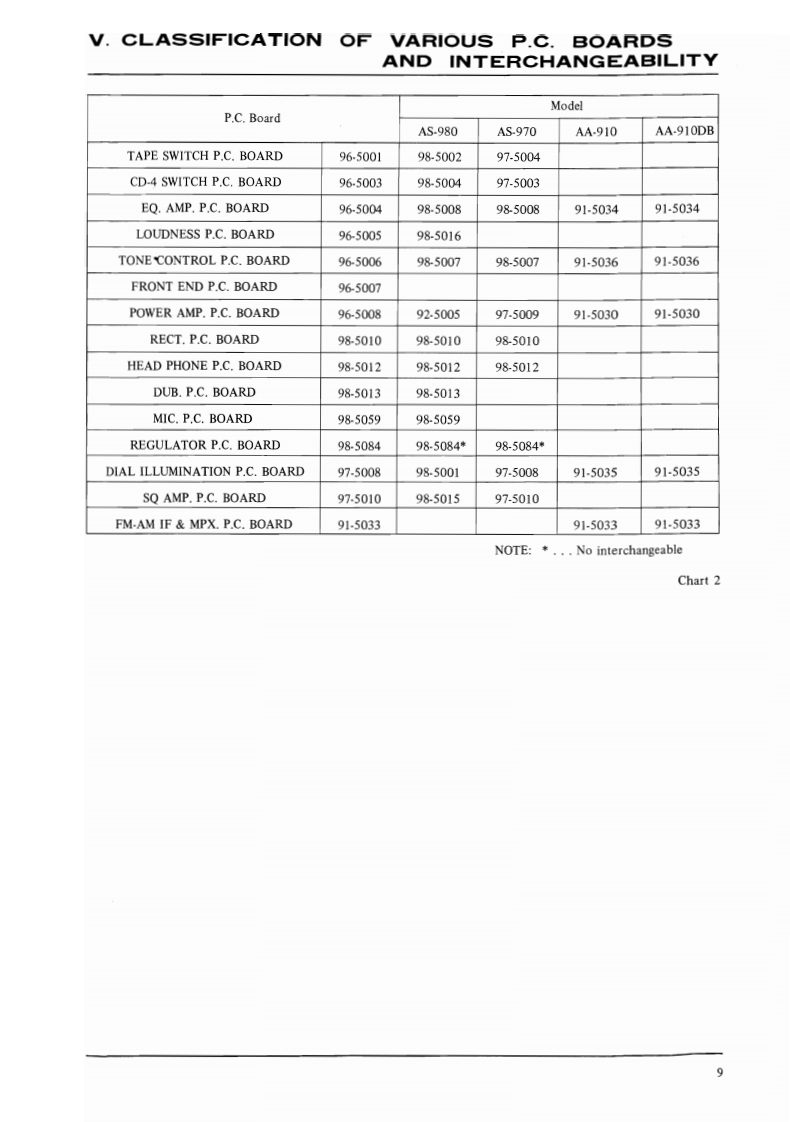 V. CLASSIFICATION OF VARIOUS P.C. BOARDS AND INTERCHANGEABILITY

| P.C. Board | | Model | | | |
|---|---|---|---|---|---|
| | | AS-980 | AS-970 | AA-910 | AA-910DB |
| TAPE SWITCH P.C. BOARD | 96-5001 | 98-5002 | 97-5004 | | |
| CD-4 SWITCH P.C. BOARD | 96-5003 | 98-5004 | 97-5003 | | |
| EQ. AMP. P.C. BOARD | 96-5004 | 98-5008 | 98-5008 | 91-5034 | 91-5034 |
| LOUDNESS P.C. BOARD | 96-5005 | 98-5016 | | | |
| TONE CONTROL P.C. BOARD | 96-5006 | 98-5007 | 98-5007 | 91-5036 | 91-5036 |
| FRONT END P.C. BOARD | 96-5007 | | | | |
| POWER AMP. P.C. BOARD | 96-5008 | 92-5005 | 97-5009 | 91-5030 | 91-5030 |
| RECT. P.C. BOARD | 98-5010 | 98-5010 | 98-5010 | | |
| HEAD PHONE P.C. BOARD | 98-5012 | 98-5012 | 98-5012 | | |
| DUB. P.C. BOARD | 98-5013 | 98-5013 | | | |
| MIC. P.C. BOARD | 98-5059 | 98-5059 | | | |
| REGULATOR P.C. BOARD | 98-5084 | 98-5084* | 98-5084* | | |
| DIAL ILLUMINATION P.C. BOARD | 97-5008 | 98-5001 | 97-5008 | 91-5035 | 91-5035 |
| SQ AMP. P.C. BOARD | 97-5010 | 98-5015 | 97-5010 | | |
| FM-AM IF & MPX. P.C. BOARD | 91-5033 | | | 91-5033 | 91-5033 |

NOTE: * . . . No interchangeable

Chart 2

9